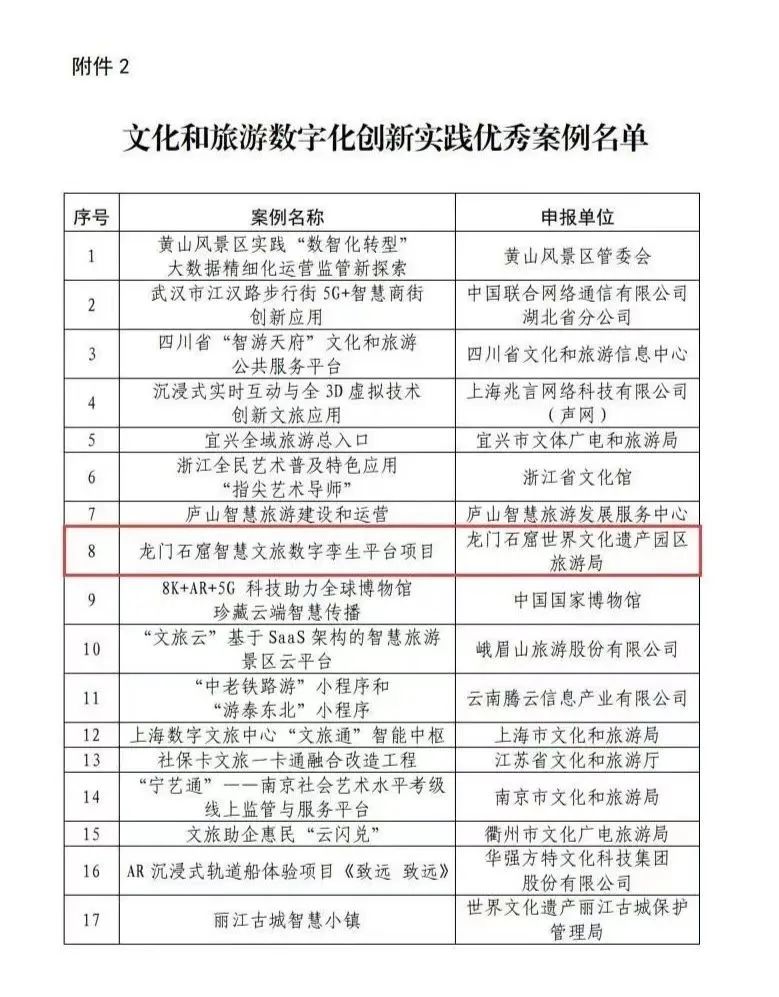 附件 2

文化和旅游数字化创新实践优秀案例名单

| 序号 | 案例名称 | 申报单位 |
|---|---|---|
| 1 | 黄山风景区实践“数智化转型”大数据精细化运营监管新探索 | 黄山风景区管委会 |
| 2 | 武汉市江汉路步行街 5G+智慧商街创新应用 | 中国联合网络通信有限公司湖北省分公司 |
| 3 | 四川省“智游天府”文化和旅游公共服务平台 | 四川省文化和旅游信息中心 |
| 4 | 沉浸式实时互动与全 3D 虚拟技术创新文旅应用 | 上海兆言网络科技有限公司（声网） |
| 5 | 宜兴全域旅游总入口 | 宜兴市文体广电和旅游局 |
| 6 | 浙江全民艺术普及特色应用“指尖艺术导师” | 浙江省文化馆 |
| 7 | 庐山智慧旅游建设和运营 | 庐山智慧旅游发展服务中心 |
| 8 | 龙门石窟智慧文旅数字孪生平台项目 | 龙门石窟世界文化遗产园区旅游局 |
| 9 | 8K+AR+5G 科技助力全球博物馆珍藏云端智慧传播 | 中国国家博物馆 |
| 10 | “文旅云”基于 SaaS 架构的智慧旅游景区云平台 | 峨眉山旅游股份有限公司 |
| 11 | “中老铁路游”小程序和“游泰东北”小程序 | 云南腾云信息产业有限公司 |
| 12 | 上海数字文旅中心“文旅通”智能中枢 | 上海市文化和旅游局 |
| 13 | 社保卡文旅一卡通融合改造工程 | 江苏省文化和旅游厅 |
| 14 | “宁艺通”——南京社会艺术水平考级线上监管与服务平台 | 南京市文化和旅游局 |
| 15 | 文旅助企惠民“云闪兑” | 衢州市文化广电旅游局 |
| 16 | AR 沉浸式轨道船体验项目《致远 致远》 | 华强方特文化科技集团股份有限公司 |
| 17 | 丽江古城智慧小镇 | 世界文化遗产丽江古城保护管理局 |